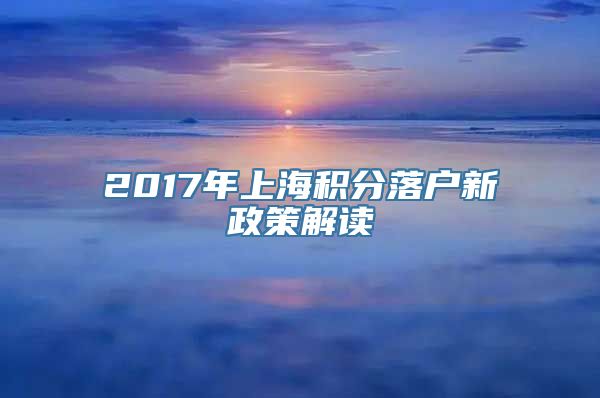 2017年上海积分落户新政策解读